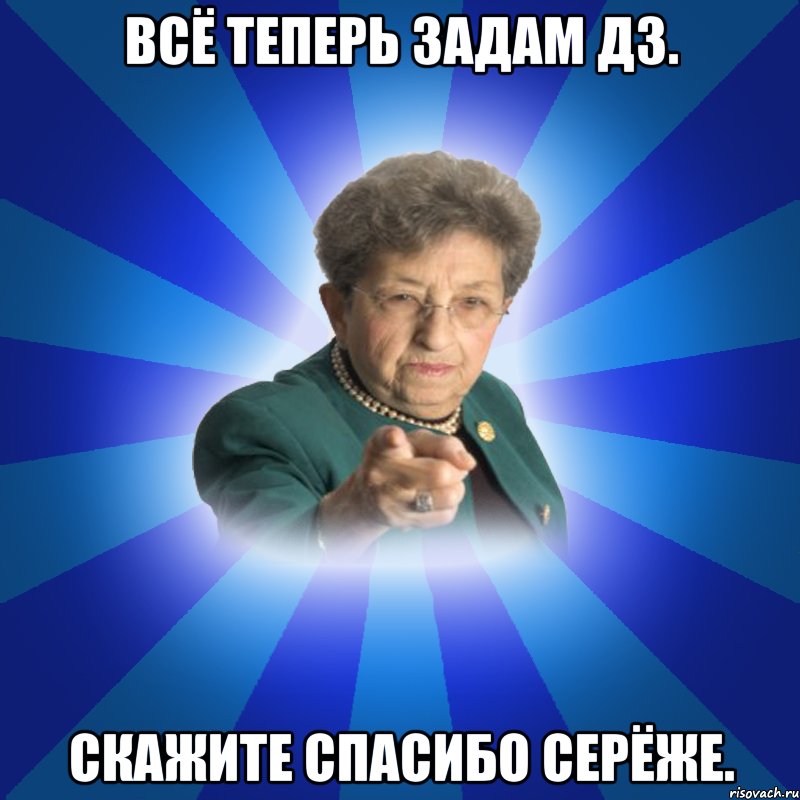 ВСЁ ТЕПЕРЬ ЗАДАМ ДЗ.

СКАЖИТЕ СПАСИБО СЕРЁЖЕ.

risovach.ru